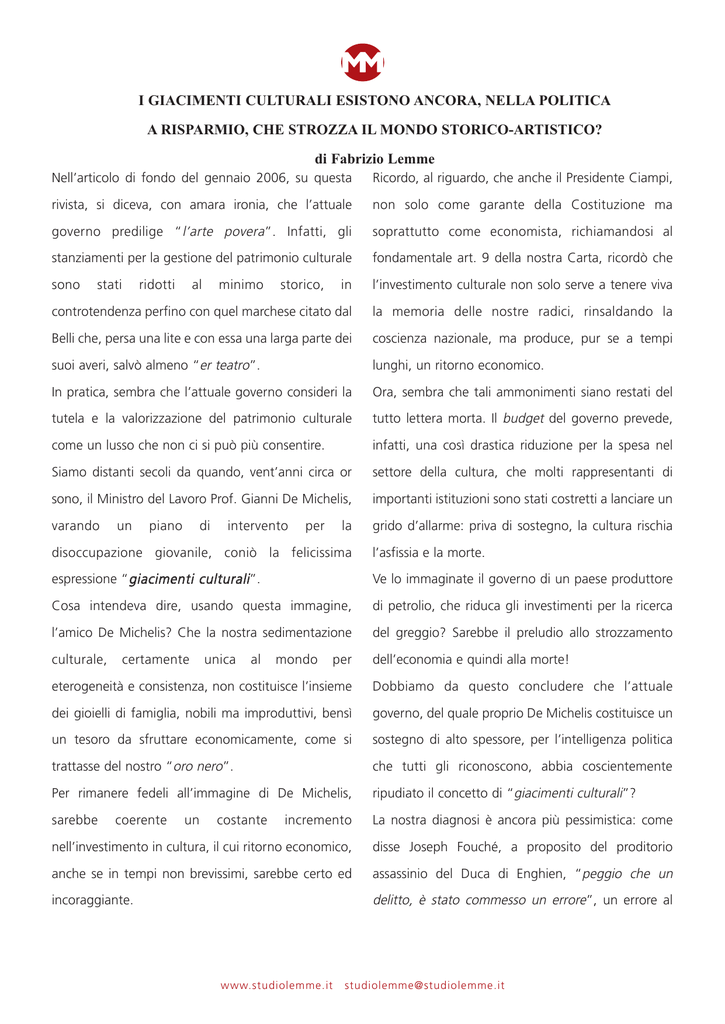 I GIACIMENTI CULTURALI ESISTONO ANCORA, NELLA POLITICA A RISPARMIO, CHE STROZZA IL MONDO STORICO-ARTISTICO?

di Fabrizio Lemme

Nell'articolo di fondo del gennaio 2006, su questa rivista, si diceva, con amara ironia, che l'attuale governo predilige "l'arte povera". Infatti, gli stanziamenti per la gestione del patrimonio culturale sono stati ridotti al minimo storico, in controtendenza perfino con quel marchese citato dal Belli che, persa una lite e con essa una larga parte dei suoi averi, salvò almeno "er teatro".

In pratica, sembra che l'attuale governo consideri la tutela e la valorizzazione del patrimonio culturale come un lusso che non ci si può più consentire.

Siamo distanti secoli da quando, vent'anni circa or sono, il Ministro del Lavoro Prof. Gianni De Michelis, varando un piano di intervento per la disoccupazione giovanile, coniò la felicissima espressione "giacimenti culturali".

Cosa intendeva dire, usando questa immagine, l'amico De Michelis? Che la nostra sedimentazione culturale, certamente unica al mondo per eterogeneità e consistenza, non costituisce l'insieme dei gioielli di famiglia, nobili ma improduttivi, bensì un tesoro da sfruttare economicamente, come si trattasse del nostro "oro nero".

Per rimanere fedeli all'immagine di De Michelis, sarebbe coerente un costante incremento nell'investimento in cultura, il cui ritorno economico, anche se in tempi non brevissimi, sarebbe certo ed incoraggiante.

Ricordo, al riguardo, che anche il Presidente Ciampi, non solo come garante della Costituzione ma soprattutto come economista, richiamandosi al fondamentale art. 9 della nostra Carta, ricordò che l'investimento culturale non solo serve a tenere viva la memoria delle nostre radici, rinsaldando la coscienza nazionale, ma produce, pur se a tempi lunghi, un ritorno economico.

Ora, sembra che tali ammonimenti siano restati del tutto lettera morta. Il budget del governo prevede, infatti, una così drastica riduzione per la spesa nel settore della cultura, che molti rappresentanti di importanti istituzioni sono stati costretti a lanciare un grido d'allarme: priva di sostegno, la cultura rischia l'asfissia e la morte.

Ve lo immaginate il governo di un paese produttore di petrolio, che riduca gli investimenti per la ricerca del greggio? Sarebbe il preludio allo strozzamento dell'economia e quindi alla morte!

Dobbiamo da questo concludere che l'attuale governo, del quale proprio De Michelis costituisce un sostegno di alto spessore, per l'intelligenza politica che tutti gli riconoscono, abbia coscientemente ripudiato il concetto di "giacimenti culturali"?

La nostra diagnosi è ancora più pessimistica: come disse Joseph Fouché, a proposito del proditorio assassinio del Duca di Enghien, "peggio che un delitto, è stato commesso un errore", un errore al

www.studiolemme.it studiolemme@studiolemme.it